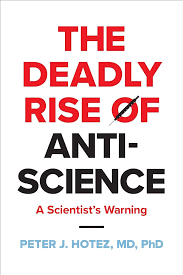 THE DEADLY RISE OF ANTI-SCIENCE

A Scientist's Warning

PETER J. HOTEZ, MD, PhD